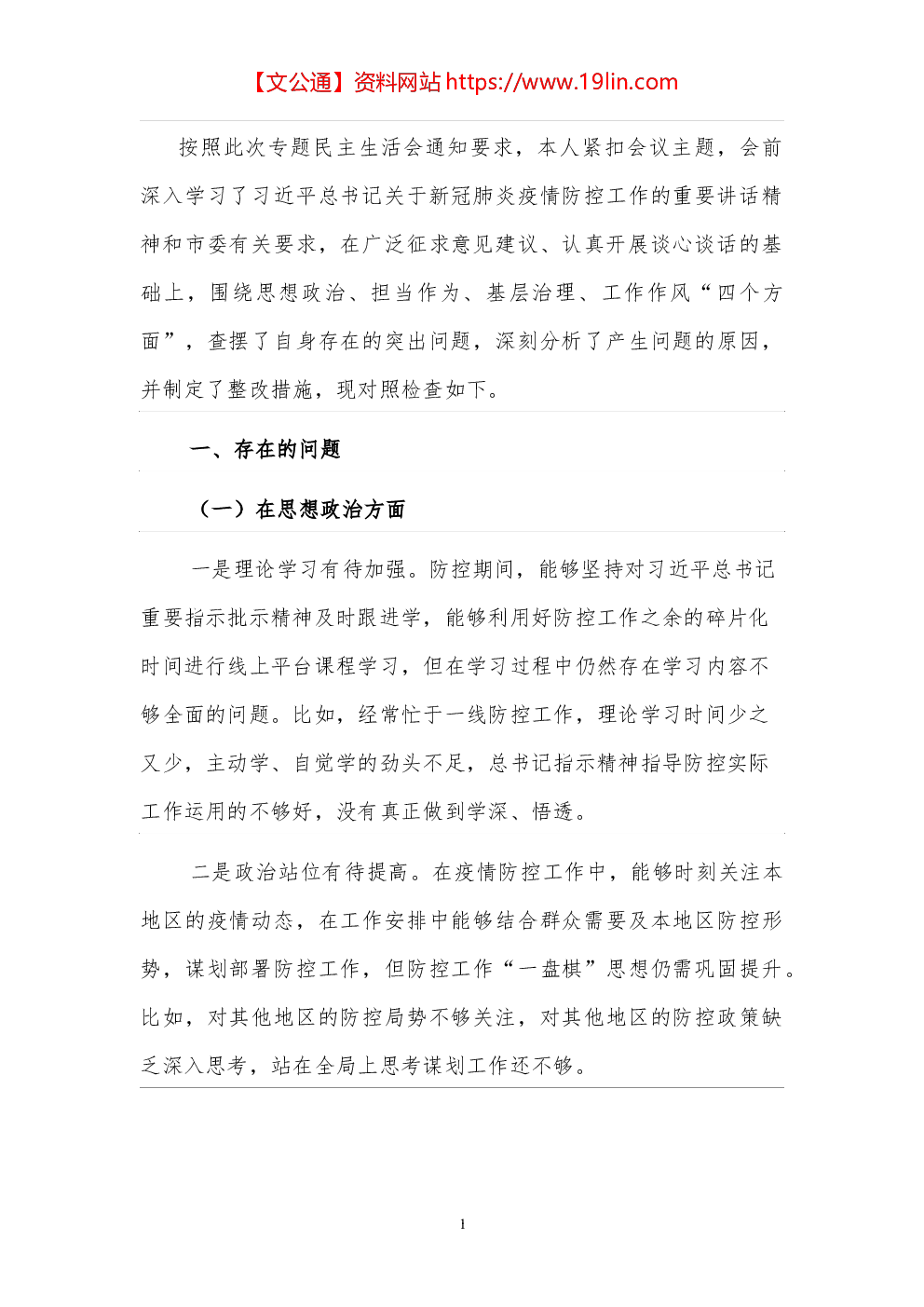 【文公通】资料网站 https://www.19lin.com

按照此次专题民主生活会通知要求，本人紧扣会议主题，会前深入学习了习近平总书记关于新冠肺炎疫情防控工作的重要讲话精神和市委有关要求，在广泛征求意见建议、认真开展谈心谈话的基础上，围绕思想政治、担当作为、基层治理、工作作风“四个方面”，查摆了自身存在的突出问题，深刻分析了产生问题的原因，并制定了整改措施，现对照检查如下。

一、存在的问题

（一）在思想政治方面

一是理论学习有待加强。防控期间，能够坚持对习近平总书记重要指示批示精神及时跟进学，能够利用好防控工作之余的碎片化时间进行线上平台课程学习，但在学习过程中仍然存在学习内容不够全面的问题。比如，经常忙于一线防控工作，理论学习时间少之又少，主动学、自觉学的劲头不足，总书记指示精神指导防控实际工作运用的不够好，没有真正做到学深、悟透。

二是政治站位有待提高。在疫情防控工作中，能够时刻关注本地区的疫情动态，在工作安排中能够结合群众需要及本地区防控形势，谋划部署防控工作，但防控工作“一盘棋”思想仍需巩固提升。比如，对其他地区的防控局势不够关注，对其他地区的防控政策缺乏深入思考，站在全局上思考谋划工作还不够。

1